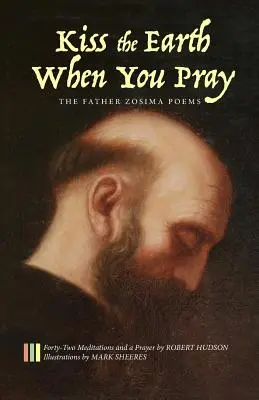 Kiss the Earth When You Pray

THE FATHER ZOSIMA POEMS

Forty-Two Meditations and a Prayer by ROBERT HUDSON
Illustrations by MARK SHEERES